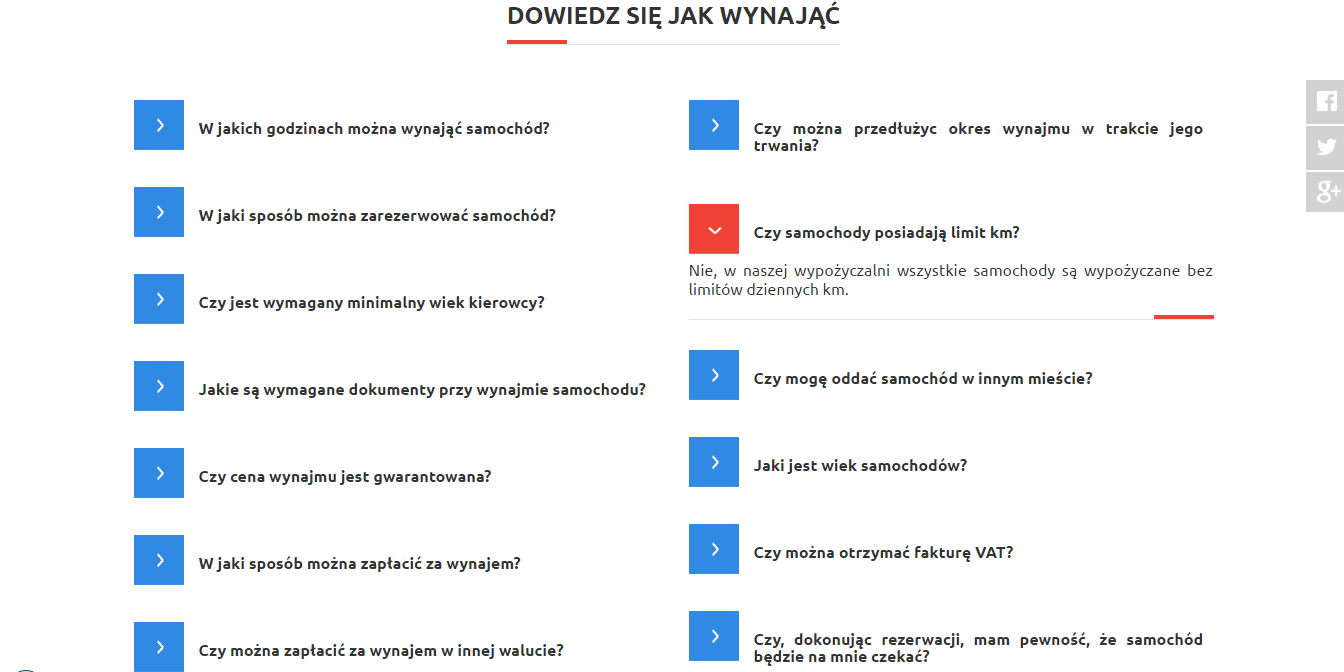 DOWIEDZ SIĘ JAK WYNAJĄĆ

W jakich godzinach można wynająć samochód?

W jaki sposób można zarezerwować samochód?

Czy jest wymagany minimalny wiek kierowcy?

Jakie są wymagane dokumenty przy wynajmie samochodu?

Czy cena wynajmu jest gwarantowana?

W jaki sposób można zapłacić za wynajem?

Czy można zapłacić za wynajem w innej walucie?

Czy można przedłużyc okres wynajmu w trakcie jego trwania?

Czy samochody posiadają limit km?

Nie, w naszej wypożyczalni wszystkie samochody są wypożyczane bez limitów dziennych km.

Czy mogę oddać samochód w innym mieście?

Jaki jest wiek samochodów?

Czy można otrzymać fakturę VAT?

Czy, dokonując rezerwacji, mam pewność, że samochód będzie na mnie czekać?